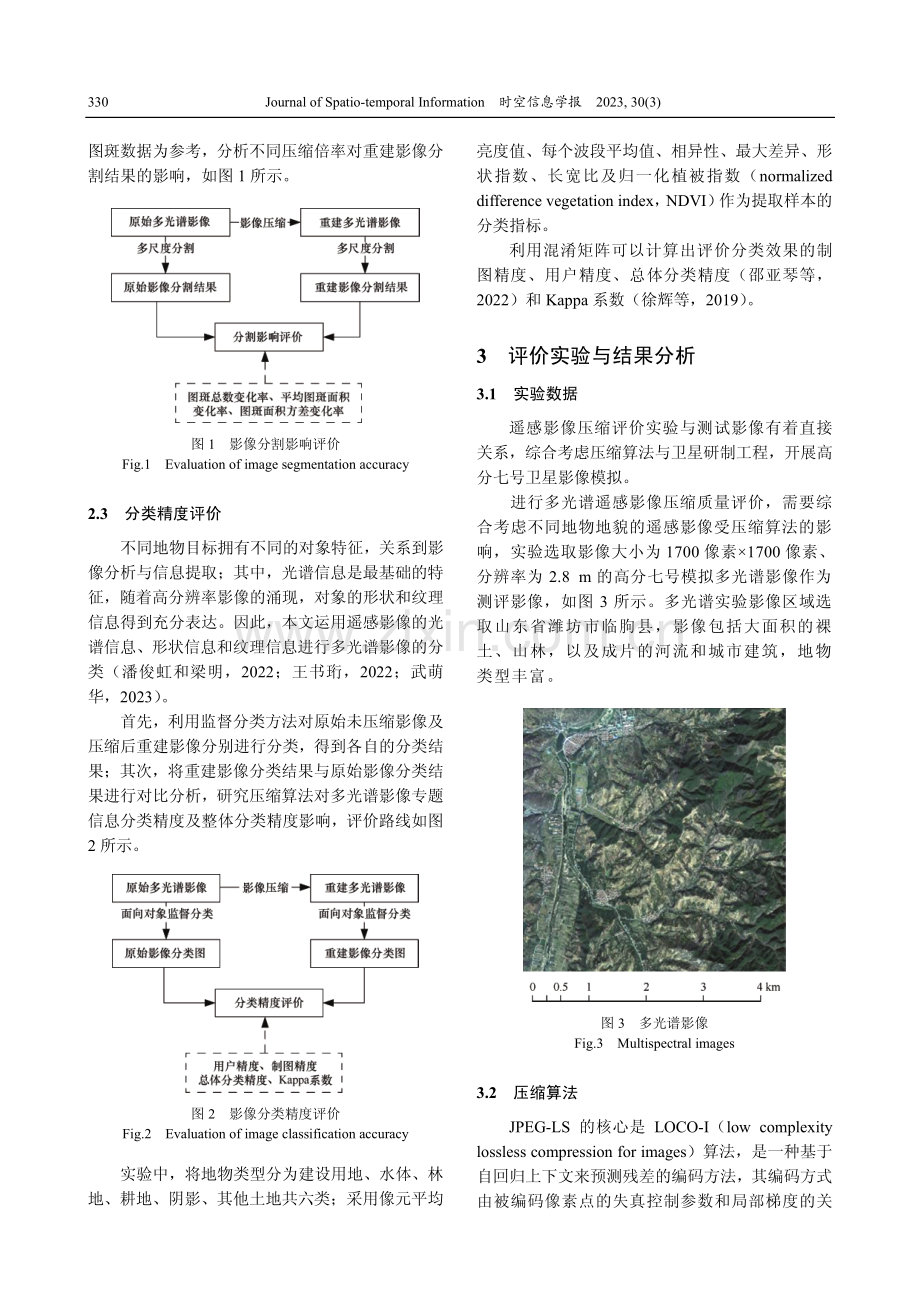 330 Journal of Spatio-temporal Information 时空信息学报 2023, 30(3)

图斑数据为参考，分析不同压缩倍率对重建影像分割结果的影响，如图1所示。

原始多光谱影像
影像压缩
重建多光谱影像
多尺度分割
多尺度分割
原始影像分割结果
重建影像分割结果
分割影响评价
图斑总数变化率、平均图斑面积变化率、图斑面积方差变化率

图1 影像分割影响评价
Fig.1 Evaluation of image segmentation accuracy

2.3 分类精度评价

不同地物目标拥有不同的对象特征，关系到影像分析与信息提取；其中，光谱信息是最基础的特征，随着高分辨率影像的涌现，对象的形状和纹理信息得到充分表达。因此，本文运用遥感影像的光谱信息、形状信息和纹理信息进行多光谱影像的分类（潘俊虹和梁明，2022；王书珩，2022；武萌华，2023）。

首先，利用监督分类方法对原始未压缩影像及压缩后重建影像分别进行分类，得到各自的分类结果；其次，将重建影像分类结果与原始影像分类结果进行对比分析，研究压缩算法对多光谱影像专题信息分类精度及整体分类精度影响，评价路线如图2所示。

原始多光谱影像
影像压缩
重建多光谱影像
面向对象监督分类
面向对象监督分类
原始影像分类图
重建影像分类图
分类精度评价
用户精度、制图精度
总体分类精度、Kappa系数

图2 影像分类精度评价
Fig.2 Evaluation of image classification accuracy

实验中，将地物类型分为建设用地、水体、林地、耕地、阴影、其他土地共六类；采用像元平均亮度值、每个波段平均值、相异性、最大差异、形状指数、长宽比及归一化植被指数（normalized difference vegetation index，NDVI）作为提取样本的分类指标。

利用混淆矩阵可以计算出评价分类效果的制图精度、用户精度、总体分类精度（邵亚琴等，2022）和Kappa系数（徐辉等，2019）。

3 评价实验与结果分析

3.1 实验数据

遥感影像压缩评价实验与测试影像有着直接关系，综合考虑压缩算法与卫星研制工程，开展高分七号卫星影像模拟。

进行多光谱遥感影像压缩质量评价，需要综合考虑不同地物地貌的遥感影像受压缩算法的影响，实验选取影像大小为1700像素×1700像素、分辨率为2.8 m的高分七号模拟多光谱影像作为测评影像，如图3所示。多光谱实验影像区域选取山东省潍坊市临朐县，影像包括大面积的裸土、山林，以及成片的河流和城市建筑，地物类型丰富。

0 0.5 1 2 3 4 km

图3 多光谱影像
Fig.3 Multispectral images

3.2 压缩算法

JPEG-LS的核心是LOCO-I（low complexity lossless compression for images）算法，是一种基于自回归上下文来预测残差的编码方法，其编码方式由被编码像素点的失真控制参数和局部梯度的关